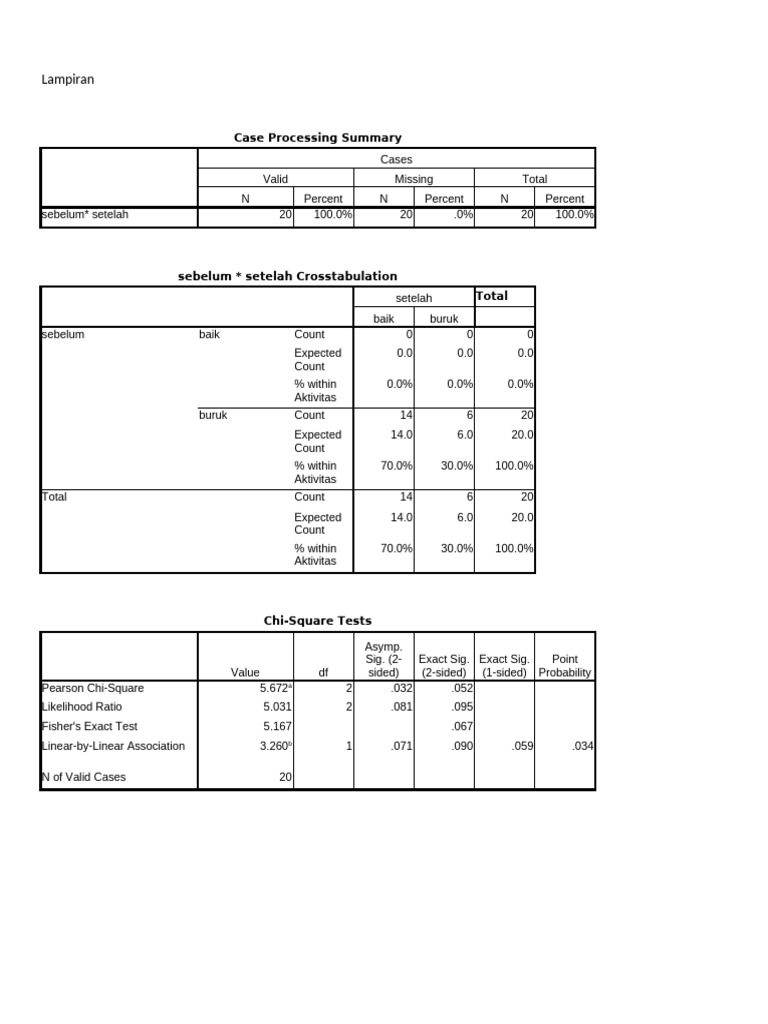 Lampiran

Case Processing Summary

| | Cases | | | | | |
|---|---|---|---|---|---|---|
| | Valid | | Missing | | Total | |
| | N | Percent | N | Percent | N | Percent |
| sebelum* setelah | 20 | 100.0% | 20 | .0% | 20 | 100.0% |

sebelum * setelah Crosstabulation

| | | | setelah | | Total |
|---|---|---|---|---|---|
| | | | baik | buruk | |
| sebelum | baik | Count | 0 | 0 | 0 |
| | | Expected Count | 0.0 | 0.0 | 0.0 |
| | | % within Aktivitas | 0.0% | 0.0% | 0.0% |
| | buruk | Count | 14 | 6 | 20 |
| | | Expected Count | 14.0 | 6.0 | 20.0 |
| | | % within Aktivitas | 70.0% | 30.0% | 100.0% |
| Total | | Count | 14 | 6 | 20 |
| | | Expected Count | 14.0 | 6.0 | 20.0 |
| | | % within Aktivitas | 70.0% | 30.0% | 100.0% |

Chi-Square Tests

| | Value | df | Asymp. Sig. (2-sided) | Exact Sig. (2-sided) | Exact Sig. (1-sided) | Point Probability |
|---|---|---|---|---|---|---|
| Pearson Chi-Square | 5.672$^a$ | 2 | .032 | .052 | | |
| Likelihood Ratio | 5.031 | 2 | .081 | .095 | | |
| Fisher's Exact Test | 5.167 | | | .067 | | |
| Linear-by-Linear Association | 3.260$^b$ | 1 | .071 | .090 | .059 | .034 |
| N of Valid Cases | 20 | | | | | |